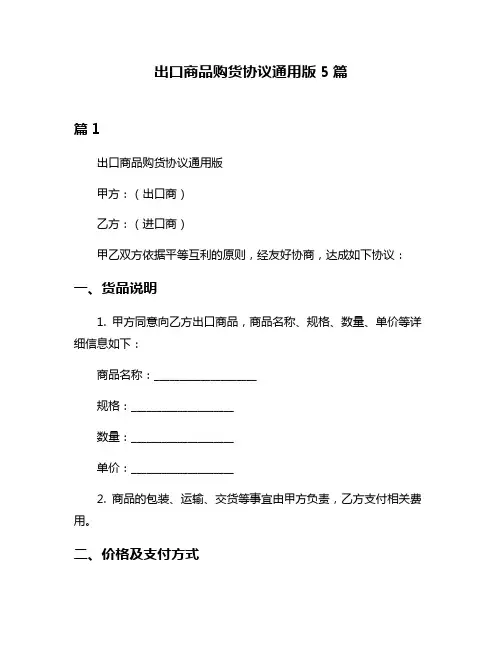 出口商品购货协议通用版 5 篇

篇 1

出口商品购货协议通用版

甲方：（出口商）

乙方：（进口商）

甲乙双方依据平等互利的原则，经友好协商，达成如下协议：

一、货品说明

1. 甲方同意向乙方出口商品，商品名称、规格、数量、单价等详细信息如下：

商品名称：____________________

规格：____________________

数量：____________________

单价：____________________

2. 商品的包装、运输、交货等事宜由甲方负责，乙方支付相关费用。

二、价格及支付方式